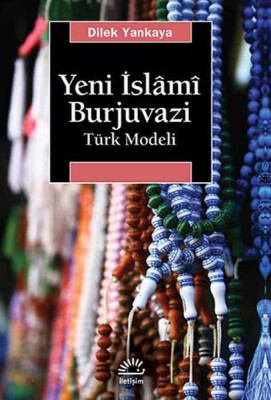 Dilek Yankaya

Yeni İslâmî Burjuvazi
Türk Modeli

iletişim